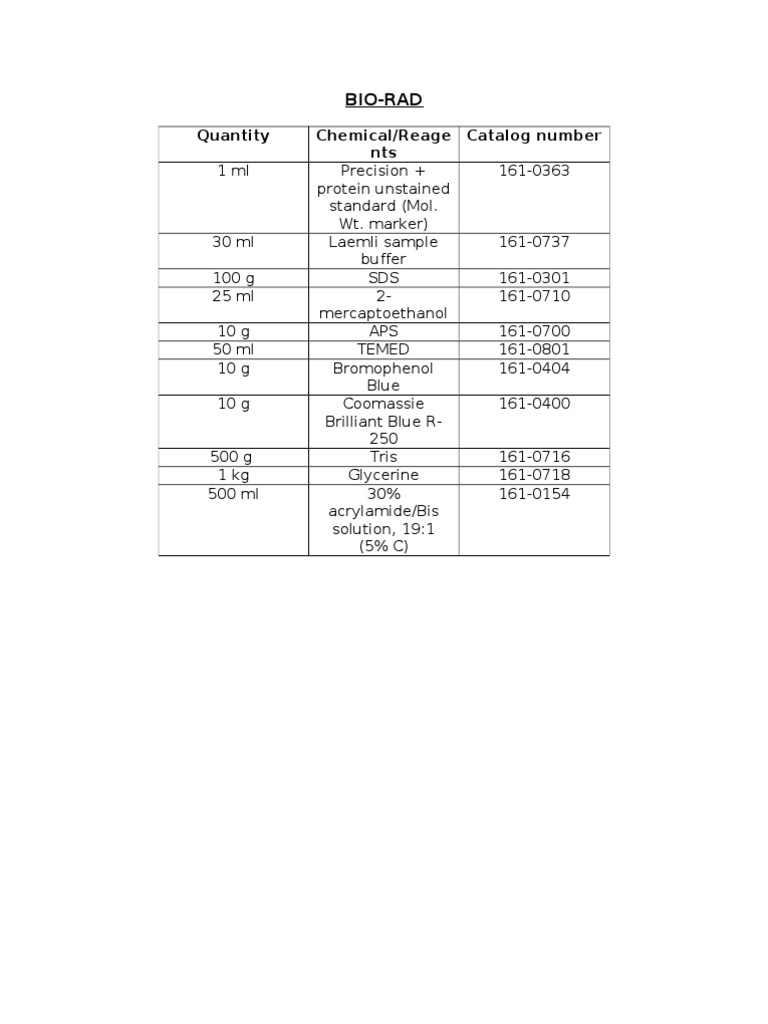 BIO-RAD

| Quantity | Chemical/Reagents | Catalog number |
|---|---|---|
| 1 ml | Precision + protein unstained standard (Mol. Wt. marker) | 161-0363 |
| 30 ml | Laemli sample buffer | 161-0737 |
| 100 g | SDS | 161-0301 |
| 25 ml | 2-mercaptoethanol | 161-0710 |
| 10 g | APS | 161-0700 |
| 50 ml | TEMED | 161-0801 |
| 10 g | Bromophenol Blue | 161-0404 |
| 10 g | Coomassie Brilliant Blue R-250 | 161-0400 |
| 500 g | Tris | 161-0716 |
| 1 kg | Glycerine | 161-0718 |
| 500 ml | 30% acrylamide/Bis solution, 19:1 (5% C) | 161-0154 |